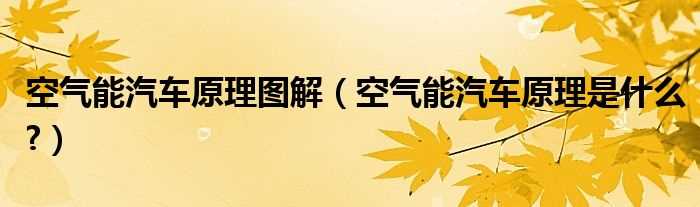 空气能汽车原理图解（空气能汽车原理是什么？）